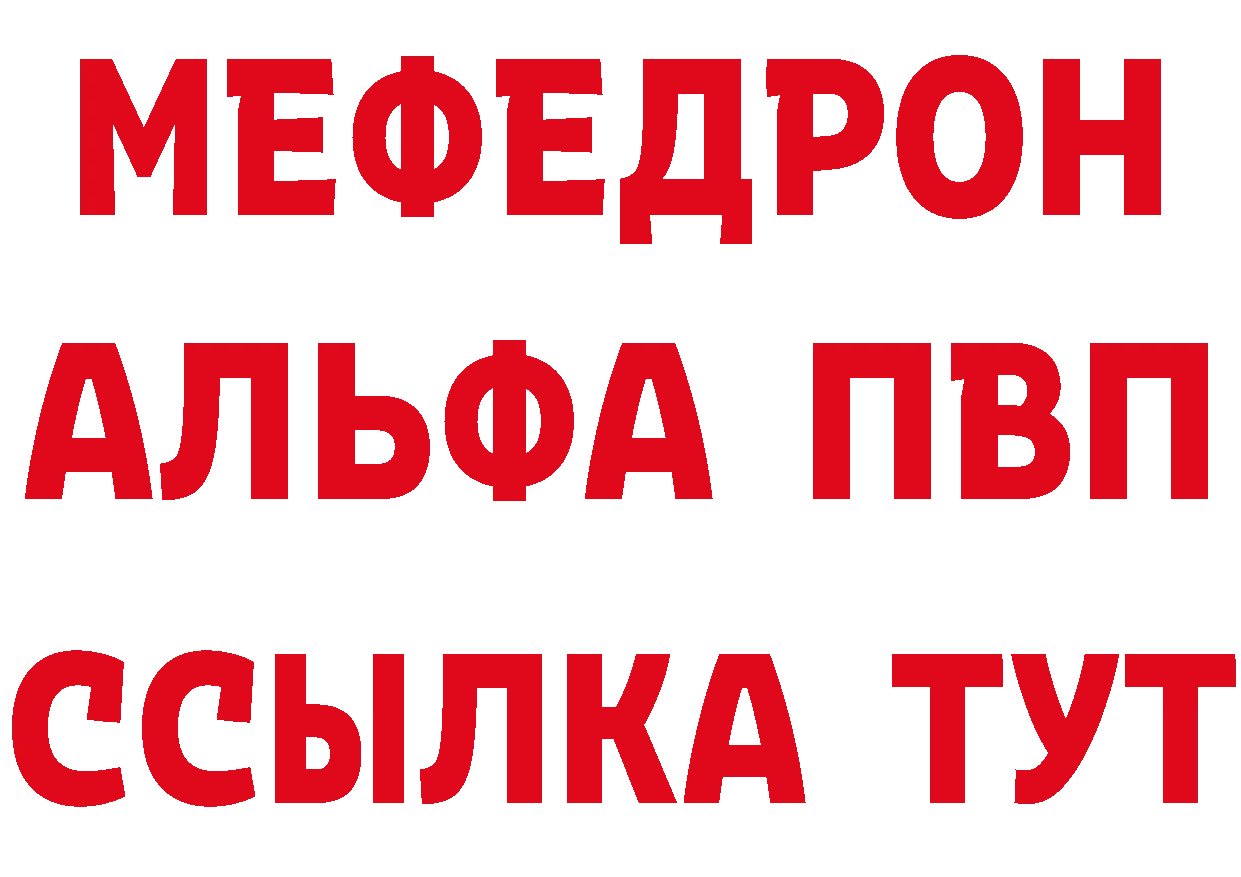 МЕФЕДРОН
АЛЬФА ПВП
ССЫЛКА ТУТ